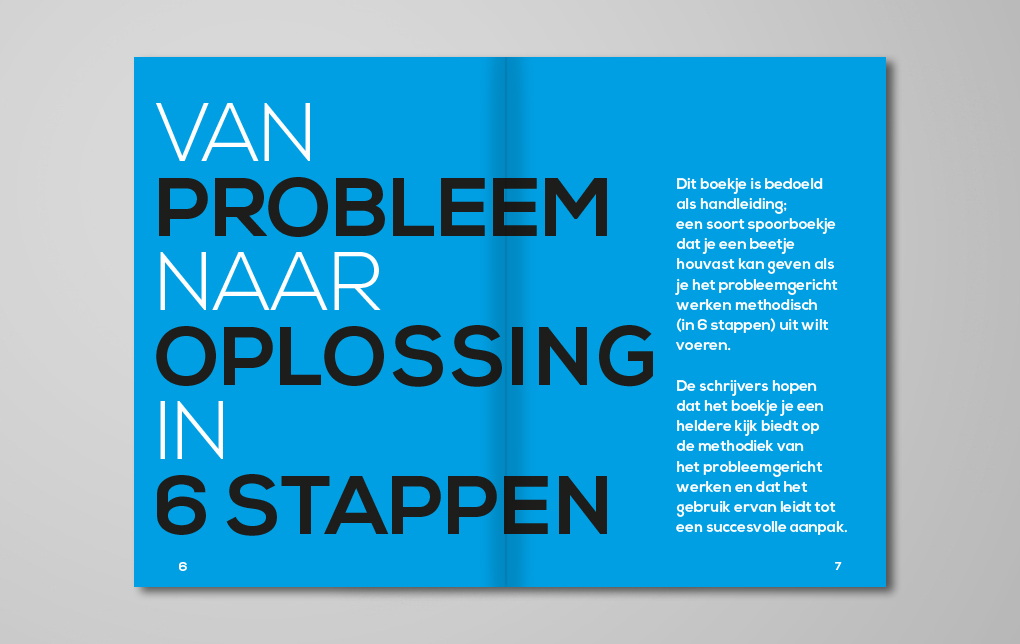 VAN
PROBLEEM
NAAR
OPLOSSING
IN
6 STAPPEN

6

Dit boekje is bedoeld als handleiding; een soort spoorboekje dat je een beetje houvast kan geven als je het probleemgericht werken methodisch (in 6 stappen) uit wilt voeren.

De schrijvers hopen dat het boekje je een heldere kijk biedt op de methodiek van het probleemgericht werken en dat het gebruik ervan leidt tot een succesvolle aanpak.

7